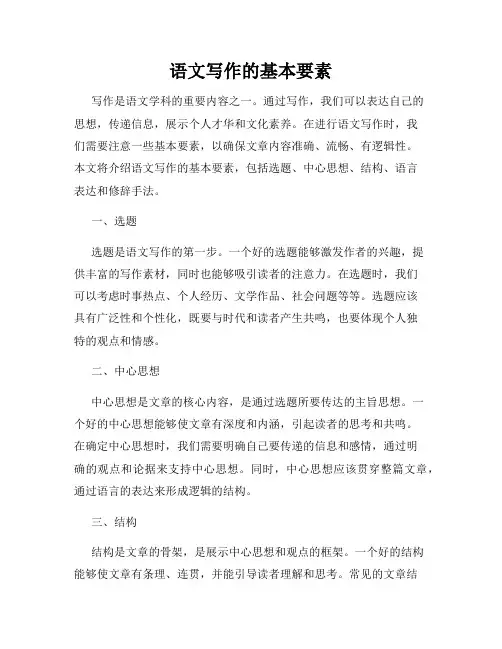 语文写作的基本要素

写作是语文学科的重要内容之一。通过写作，我们可以表达自己的思想，传递信息，展示个人才华和文化素养。在进行语文写作时，我们需要注意一些基本要素，以确保文章内容准确、流畅、有逻辑性。本文将介绍语文写作的基本要素，包括选题、中心思想、结构、语言表达和修辞手法。

一、选题

选题是语文写作的第一步。一个好的选题能够激发作者的兴趣，提供丰富的写作素材，同时也能够吸引读者的注意力。在选题时，我们可以考虑时事热点、个人经历、文学作品、社会问题等等。选题应该具有广泛性和个性化，既要与时代和读者产生共鸣，也要体现个人独特的观点和情感。

二、中心思想

中心思想是文章的核心内容，是通过选题所要传达的主旨思想。一个好的中心思想能够使文章有深度和内涵，引起读者的思考和共鸣。在确定中心思想时，我们需要明确自己要传递的信息和感情，通过明确的观点和论据来支持中心思想。同时，中心思想应该贯穿整篇文章，通过语言的表达来形成逻辑的结构。

三、结构

结构是文章的骨架，是展示中心思想和观点的框架。一个好的结构能够使文章有条理、连贯，并能引导读者理解和思考。常见的文章结